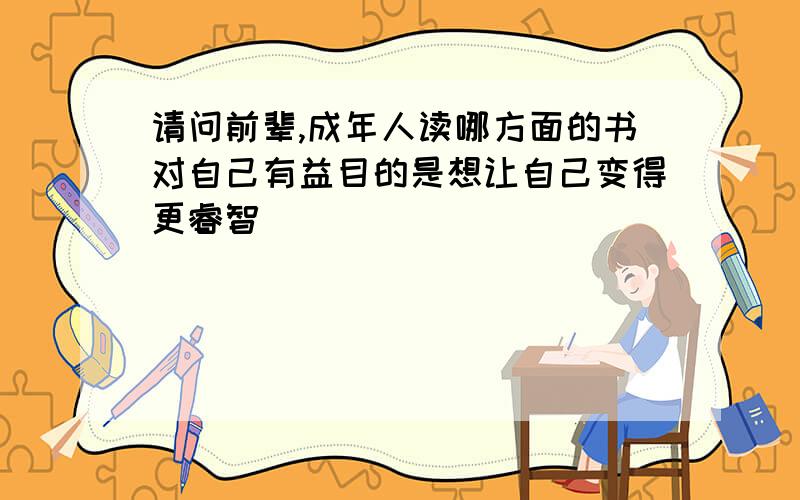 请问前辈,成年人读哪方面的书对自己有益目的是想让自己变得更睿智